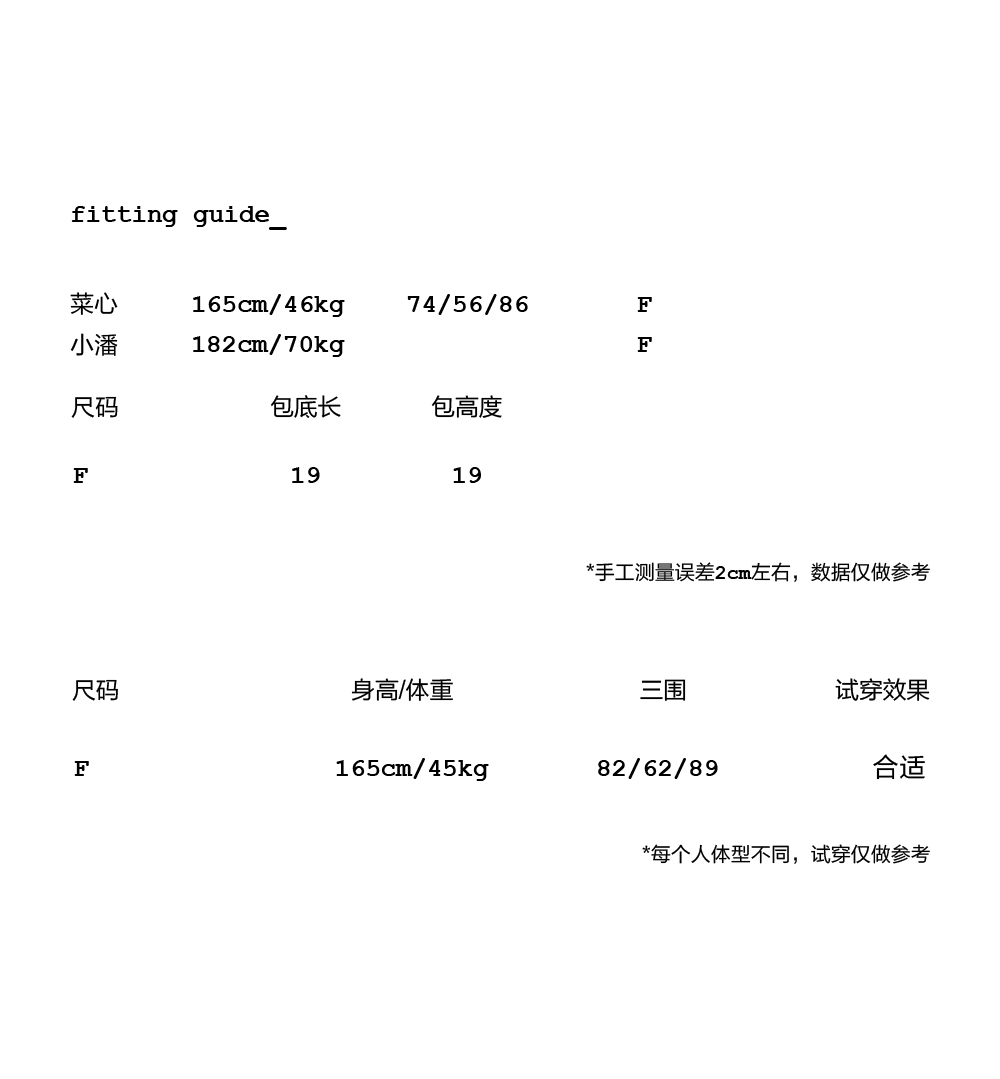 fitting guide_

菜心 165cm/46kg 74/56/86 F
小潘 182cm/70kg F

| 尺码 | 包底长 | 包高度 |
|---|---|---|
| F | 19 | 19 |

*手工测量误差2cm左右，数据仅做参考

| 尺码 | 身高/体重 | 三围 | 试穿效果 |
|---|---|---|---|
| F | 165cm/45kg | 82/62/89 | 合适 |

*每个人体型不同，试穿仅做参考